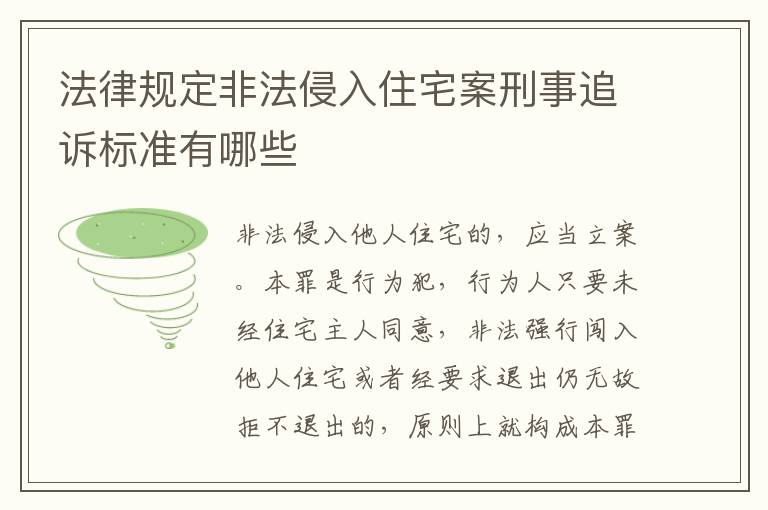 法律规定非法侵入住宅案刑事追诉标准有哪些

非法侵入他人住宅的，应当立案。本罪是行为犯，行为人只要未经住宅主人同意，非法强行闯入他人住宅或者经要求退出仍无故拒不退出的，原则上就构成本罪